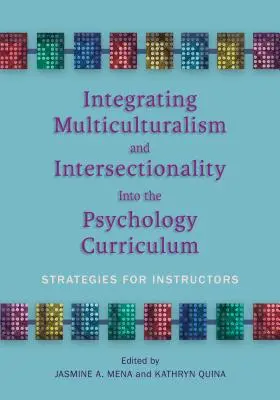 Integrating Multiculturalism and Intersectionality Into the Psychology Curriculum

STRATEGIES FOR INSTRUCTORS

Edited by
JASMINE A. MENA and KATHRYN QUINA